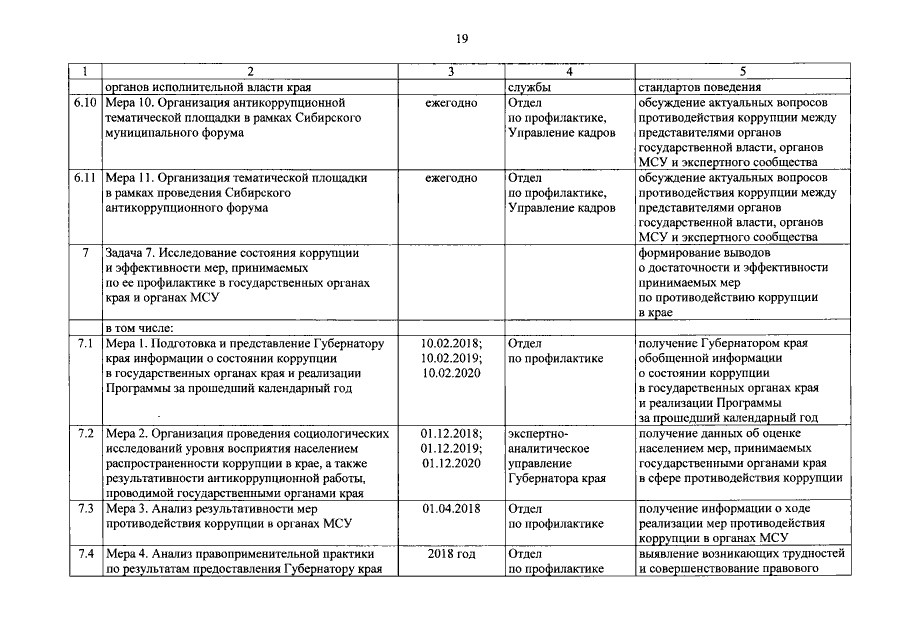 19

| 1 | 2 | 3 | 4 | 5 |
|---|---|---|---|---|
| | органов исполнительной власти края | | службы | стандартов поведения |
| 6.10 | Мера 10. Организация антикоррупционной тематической площадки в рамках Сибирского муниципального форума | ежегодно | Отдел по профилактике, Управление кадров | обсуждение актуальных вопросов противодействия коррупции между представителями органов государственной власти, органов МСУ и экспертного сообщества |
| 6.11 | Мера 11. Организация тематической площадки в рамках проведения Сибирского антикоррупционного форума | ежегодно | Отдел по профилактике, Управление кадров | обсуждение актуальных вопросов противодействия коррупции между представителями органов государственной власти, органов МСУ и экспертного сообщества |
| 7 | Задача 7. Исследование состояния коррупции и эффективности мер, принимаемых по ее профилактике в государственных органах края и органах МСУ | | | формирование выводов о достаточности и эффективности принимаемых мер по противодействию коррупции в крае |
| | в том числе: | | | |
| 7.1 | Мера 1. Подготовка и представление Губернатору края информации о состоянии коррупции в государственных органах края и реализации Программы за прошедший календарный год | 10.02.2018; 10.02.2019; 10.02.2020 | Отдел по профилактике | получение Губернатором края обобщенной информации о состоянии коррупции в государственных органах края и реализации Программы за прошедший календарный год |
| 7.2 | Мера 2. Организация проведения социологических исследований уровня восприятия населением распространенности коррупции в крае, а также результативности антикоррупционной работы, проводимой государственными органами края | 01.12.2018; 01.12.2019; 01.12.2020 | экспертно-аналитическое управление Губернатора края | получение данных об оценке населением мер, принимаемых государственными органами края в сфере противодействия коррупции |
| 7.3 | Мера 3. Анализ результативности мер противодействия коррупции в органах МСУ | 01.04.2018 | Отдел по профилактике | получение информации о ходе реализации мер противодействия коррупции в органах МСУ |
| 7.4 | Мера 4. Анализ правоприменительной практики по результатам предоставления Губернатору края | 2018 год | Отдел по профилактике | выявление возникающих трудностей и совершенствование правового |